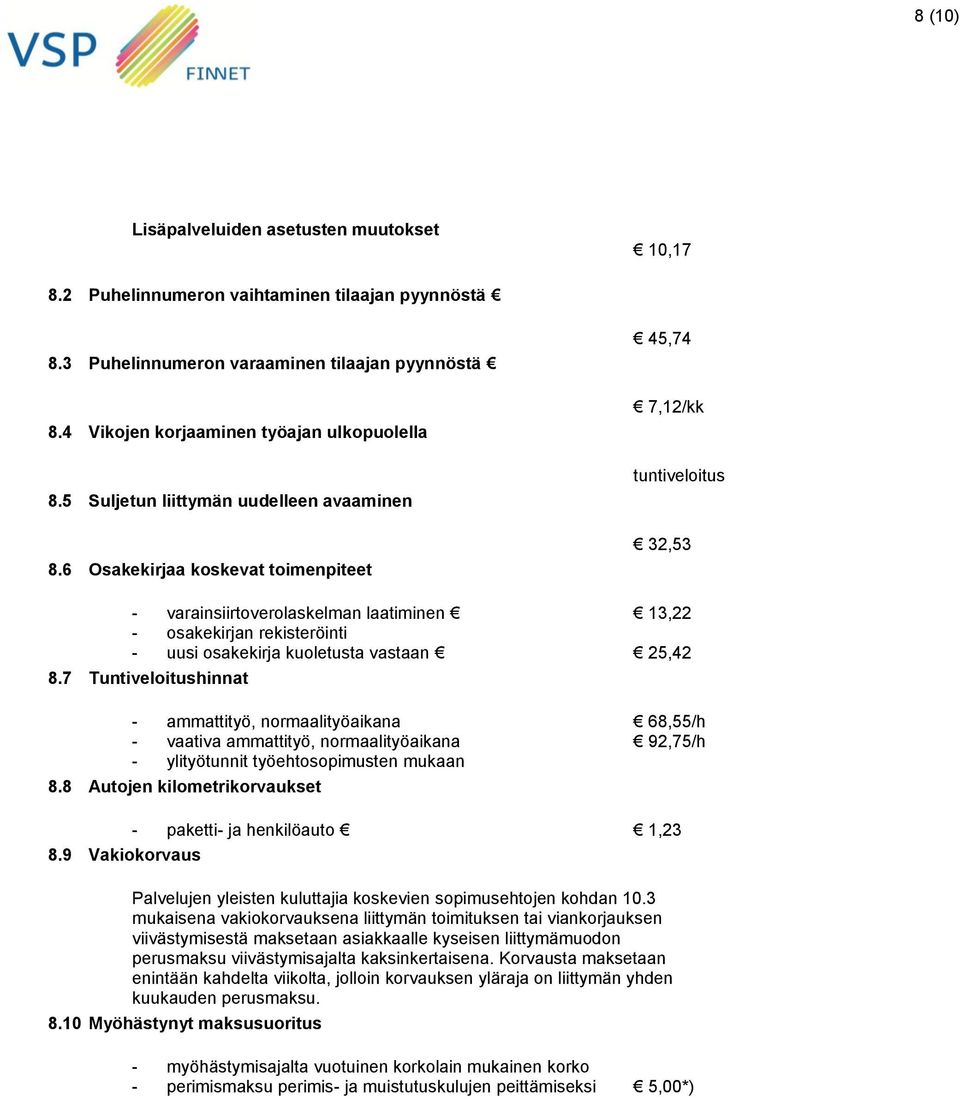 8 (10)

VSP FINNET

Lisäpalveluiden asetusten muutokset

€ 10,17

8.2 Puhelinnumeron vaihtaminen tilaajan pyynnöstä €

€ 45,74

8.3 Puhelinnumeron varaaminen tilaajan pyynnöstä €

€ 7,12/kk

8.4 Vikojen korjaaminen työajan ulkopuolella

tuntiveloitus

8.5 Suljetun liittymän uudelleen avaaminen

€ 32,53

8.6 Osakekirjaa koskevat toimenpiteet

- varainsiirtoverolaskelman laatiminen € € 13,22
- osakekirjan rekisteröinti
- uusi osakekirja kuoletusta vastaan € € 25,42

8.7 Tuntiveloitushinnat

- ammattityö, normaalityöaikana € 68,55/h
- vaativa ammattityö, normaalityöaikana € 92,75/h
- ylityötunnit työehtosopimusten mukaan

8.8 Autojen kilometrikorvaukset

- paketti- ja henkilöauto € € 1,23

8.9 Vakiokorvaus

Palvelujen yleisten kuluttajia koskevien sopimusehtojen kohdan 10.3 mukaisena vakiokorvauksena liittymän toimituksen tai viankorjauksen viivästymisestä maksetaan asiakkaalle kyseisen liittymämuodon perusmaksu viivästymisajalta kaksinkertaisena. Korvausta maksetaan enintään kahdelta viikolta, jolloin korvauksen yläraja on liittymän yhden kuukauden perusmaksu.

8.10 Myöhästynyt maksusuoritus

- myöhästymisajalta vuotuinen korkolain mukainen korko
- perimismaksu perimis- ja muistutuskulujen peittämiseksi € 5,00*)